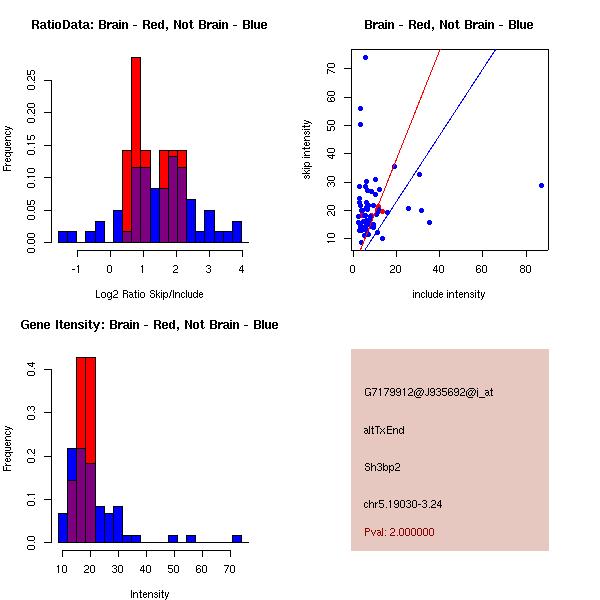 RatioData: Brain - Red, Not Brain - Blue

Frequency

0.00 0.05 0.10 0.15 0.20 0.25

-1 0 1 2 3 4

Log2 Ratio Skip/Include

Brain - Red, Not Brain - Blue

skip intensity

10 20 30 40 50 60 70

0 20 40 60 80

include intensity

Gene Itensity: Brain - Red, Not Brain - Blue

Frequency

0.0 0.1 0.2 0.3 0.4

10 20 30 40 50 60 70

Intensity

G7179912@J935692@i_at

altTxEnd

Sh3bp2

chr5.19030-3.24

Pval: 2.000000